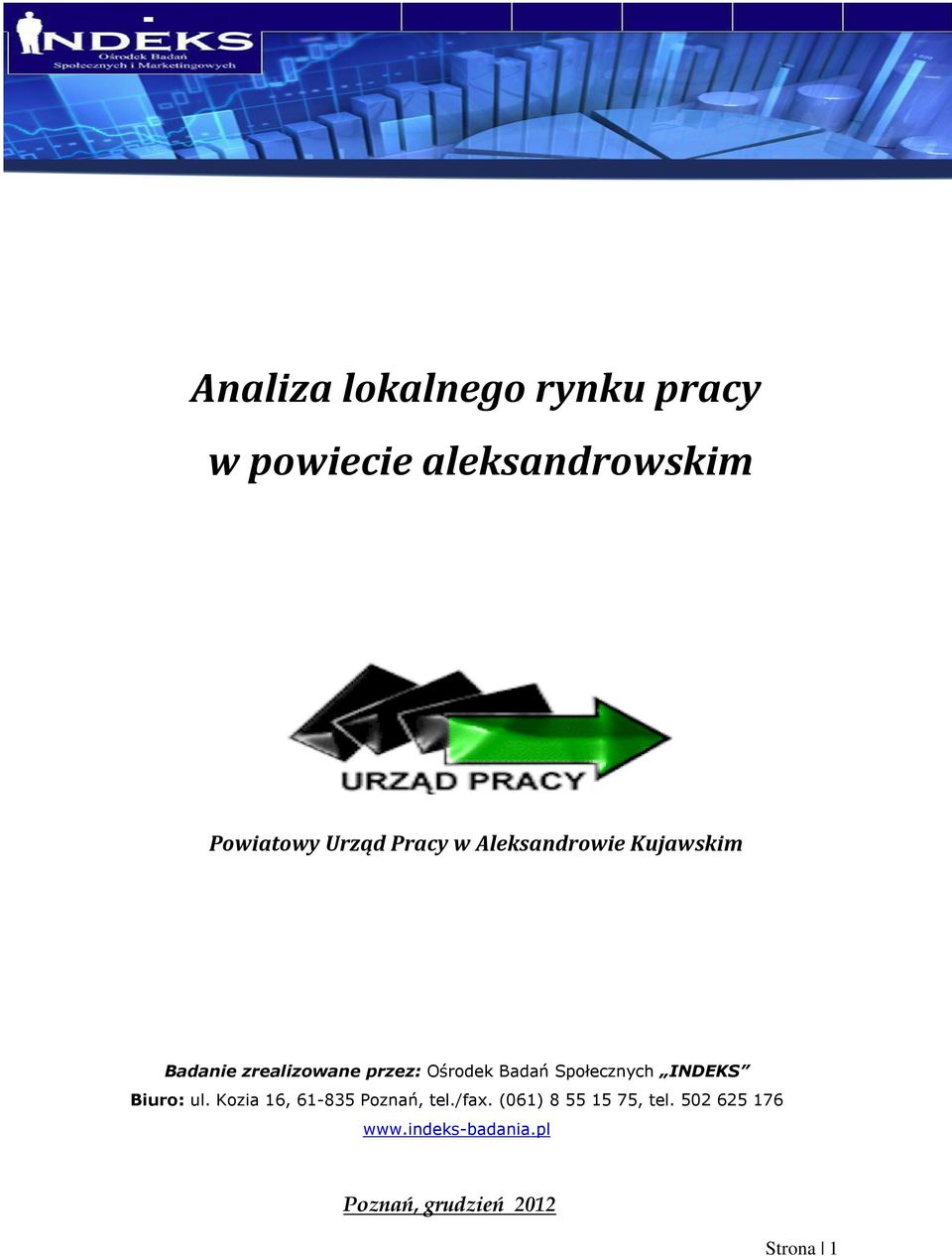 INDEKS
Ośrodek Badań Społecznych i Marketingowych

Analiza lokalnego rynku pracy

w powiecie aleksandrowskim

URZĄD PRACY

Powiatowy Urząd Pracy w Aleksandrowie Kujawskim

Badanie zrealizowane przez: Ośrodek Badań Społecznych „INDEKS”
Biuro: ul. Kozia 16, 61-835 Poznań, tel./fax. (061) 8 55 15 75, tel. 502 625 176
www.indeks-badania.pl

Poznań, grudzień 2012

Strona | 1